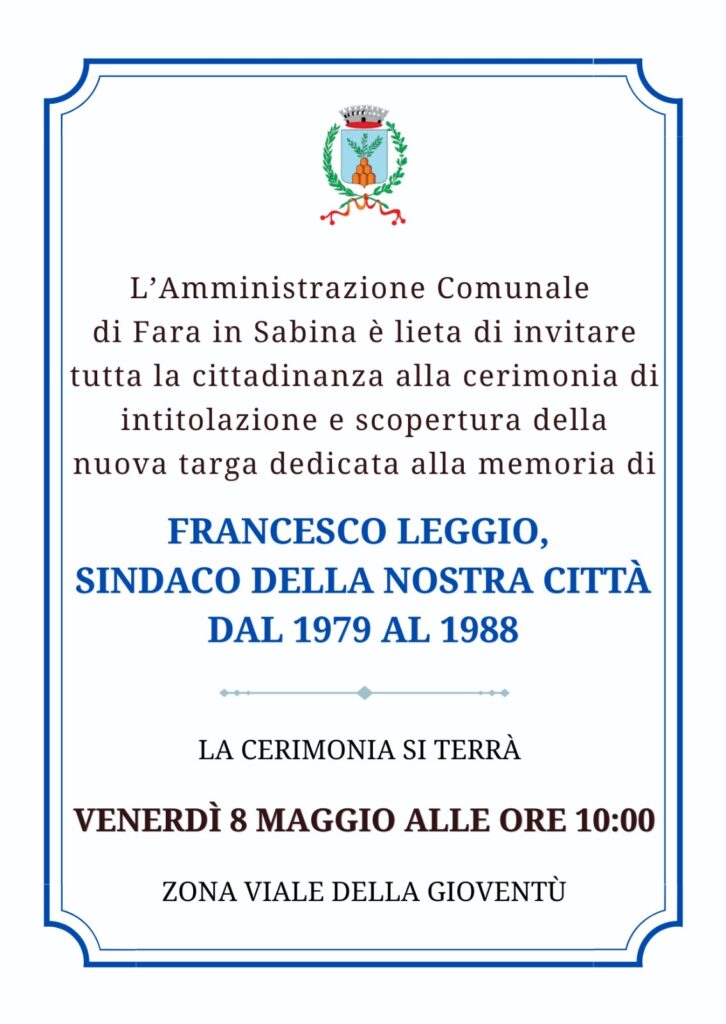 L'Amministrazione Comunale di Fara in Sabina è lieta di invitare tutta la cittadinanza alla cerimonia di intitolazione e scopertura della nuova targa dedicata alla memoria di

FRANCESCO LEGGIO,
SINDACO DELLA NOSTRA CITTÀ
DAL 1979 AL 1988

LA CERIMONIA SI TERRÀ

VENERDÌ 8 MAGGIO ALLE ORE 10:00

ZONA VIALE DELLA GIOVENTÙ